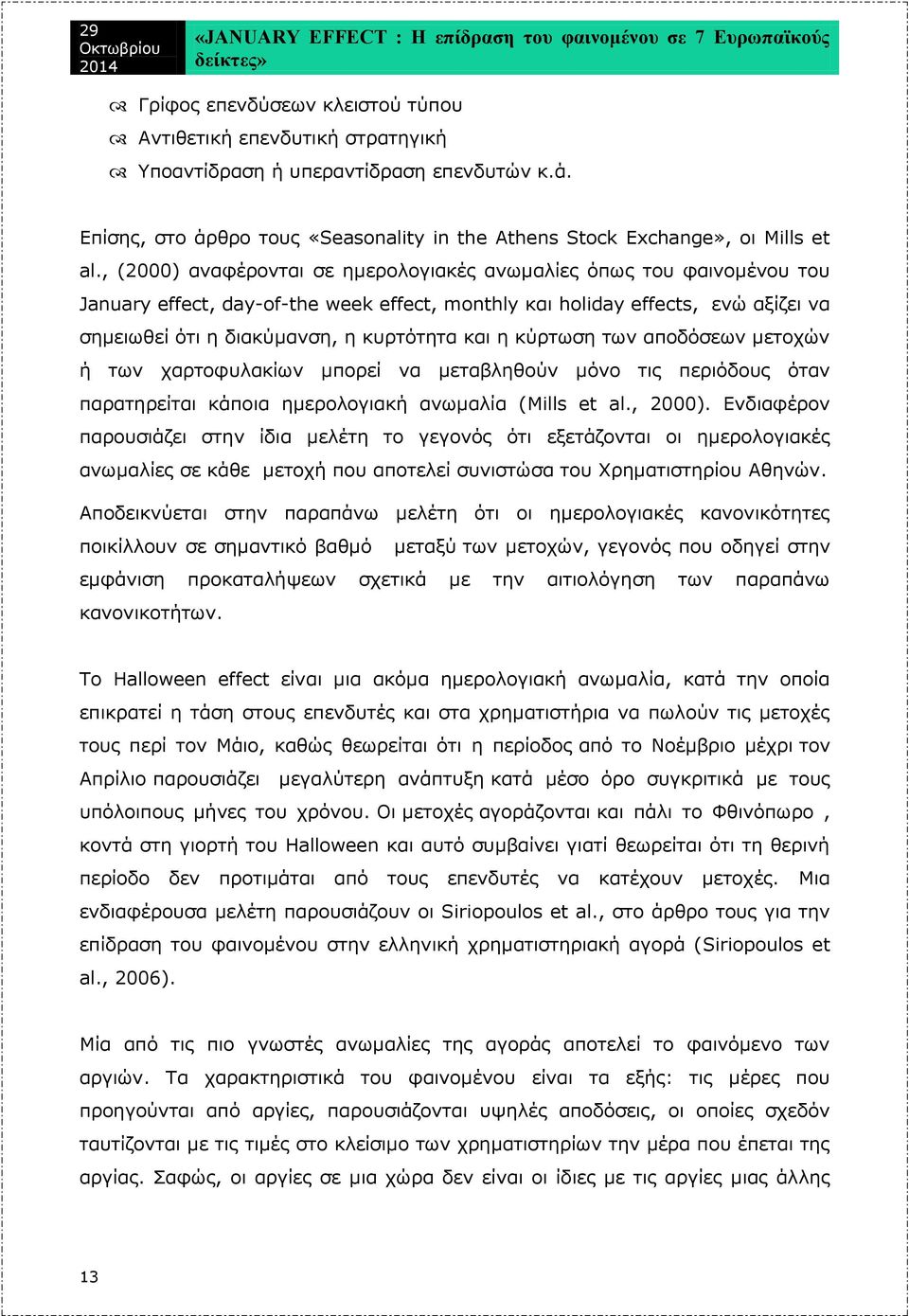 29 Οκτωβρίου 2014

«JANUARY EFFECT : Η επίδραση του φαινομένου σε 7 Ευρωπαϊκούς δείκτες»

Γρίφος επενδύσεων κλειστού τύπου

Αντιθετική επενδυτική στρατηγική

Υποαντίδραση ή υπεραντίδραση επενδυτών κ.ά.

Επίσης, στο άρθρο τους «Seasonality in the Athens Stock Exchange», οι Mills et al., (2000) αναφέρονται σε ημερολογιακές ανωμαλίες όπως του φαινομένου του January effect, day-of-the week effect, monthly και holiday effects, ενώ αξίζει να σημειωθεί ότι η διακύμανση, η κυρτότητα και η κύρτωση των αποδόσεων μετοχών ή των χαρτοφυλακίων μπορεί να μεταβληθούν μόνο τις περιόδους όταν παρατηρείται κάποια ημερολογιακή ανωμαλία (Mills et al., 2000). Ενδιαφέρον παρουσιάζει στην ίδια μελέτη το γεγονός ότι εξετάζονται οι ημερολογιακές ανωμαλίες σε κάθε μετοχή που αποτελεί συνιστώσα του Χρηματιστηρίου Αθηνών.

Αποδεικνύεται στην παραπάνω μελέτη ότι οι ημερολογιακές κανονικότητες ποικίλλουν σε σημαντικό βαθμό μεταξύ των μετοχών, γεγονός που οδηγεί στην εμφάνιση προκαταλήψεων σχετικά με την αιτιολόγηση των παραπάνω κανονικοτήτων.

Το Halloween effect είναι μια ακόμα ημερολογιακή ανωμαλία, κατά την οποία επικρατεί η τάση στους επενδυτές και στα χρηματιστήρια να πωλούν τις μετοχές τους περί τον Μάιο, καθώς θεωρείται ότι η περίοδος από το Νοέμβριο μέχρι τον Απρίλιο παρουσιάζει μεγαλύτερη ανάπτυξη κατά μέσο όρο συγκριτικά με τους υπόλοιπους μήνες του χρόνου. Οι μετοχές αγοράζονται και πάλι το Φθινόπωρο , κοντά στη γιορτή του Halloween και αυτό συμβαίνει γιατί θεωρείται ότι τη θερινή περίοδο δεν προτιμάται από τους επενδυτές να κατέχουν μετοχές. Μια ενδιαφέρουσα μελέτη παρουσιάζουν οι Siriopoulos et al., στο άρθρο τους για την επίδραση του φαινομένου στην ελληνική χρηματιστηριακή αγορά (Siriopoulos et al., 2006).

Μία από τις πιο γνωστές ανωμαλίες της αγοράς αποτελεί το φαινόμενο των αργιών. Τα χαρακτηριστικά του φαινομένου είναι τα εξής: τις μέρες που προηγούνται από αργίες, παρουσιάζονται υψηλές αποδόσεις, οι οποίες σχεδόν ταυτίζονται με τις τιμές στο κλείσιμο των χρηματιστηρίων την μέρα που έπεται της αργίας. Σαφώς, οι αργίες σε μια χώρα δεν είναι οι ίδιες με τις αργίες μιας άλλης

13